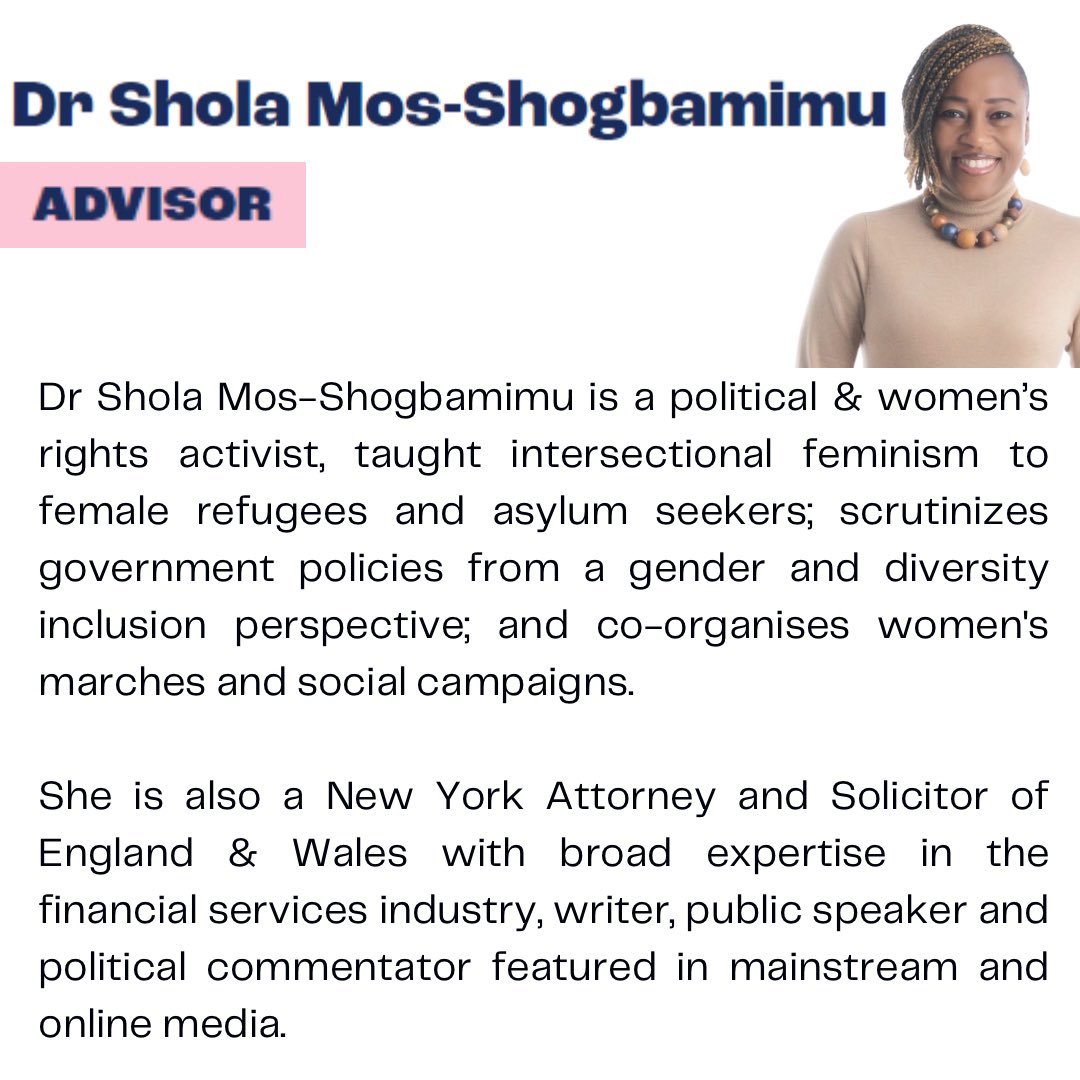 Dr Shola Mos-Shogbamimu

ADVISOR

Dr Shola Mos-Shogbamimu is a political & women's rights activist, taught intersectional feminism to female refugees and asylum seekers; scrutinizes government policies from a gender and diversity inclusion perspective; and co-organises women's marches and social campaigns.

She is also a New York Attorney and Solicitor of England & Wales with broad expertise in the financial services industry, writer, public speaker and political commentator featured in mainstream and online media.